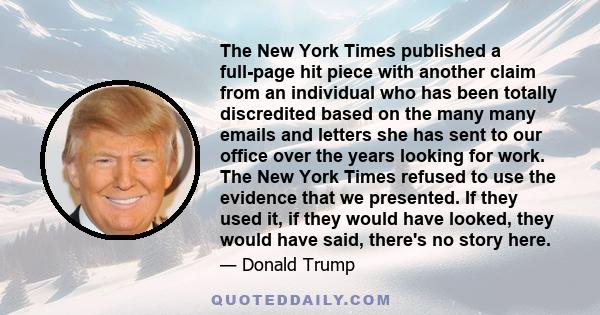 The New York Times published a full-page hit piece with another claim from an individual who has been totally discredited based on the many many emails and letters she has sent to our office over the years looking for work. The New York Times refused to use the evidence that we presented. If they used it, if they would have looked, they would have said, there's no story here.

— Donald Trump

QUOTEDDAILY.COM